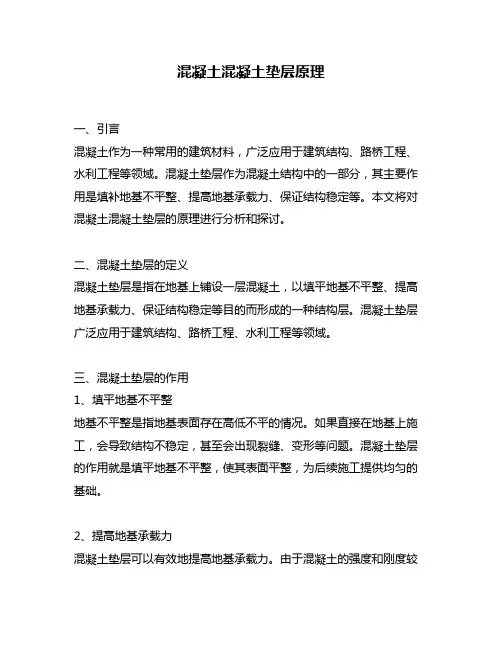 混凝土混凝土垫层原理

一、引言
混凝土作为一种常用的建筑材料，广泛应用于建筑结构、路桥工程、水利工程等领域。混凝土垫层作为混凝土结构中的一部分，其主要作用是填补地基不平整、提高地基承载力、保证结构稳定等。本文将对混凝土混凝土垫层的原理进行分析和探讨。

二、混凝土垫层的定义
混凝土垫层是指在地基上铺设一层混凝土，以填平地基不平整、提高地基承载力、保证结构稳定等目的而形成的一种结构层。混凝土垫层广泛应用于建筑结构、路桥工程、水利工程等领域。

三、混凝土垫层的作用
1、填平地基不平整
地基不平整是指地基表面存在高低不平的情况。如果直接在地基上施工，会导致结构不稳定，甚至会出现裂缝、变形等问题。混凝土垫层的作用就是填平地基不平整，使其表面平整，为后续施工提供均匀的基础。

2、提高地基承载力
混凝土垫层可以有效地提高地基承载力。由于混凝土的强度和刚度较